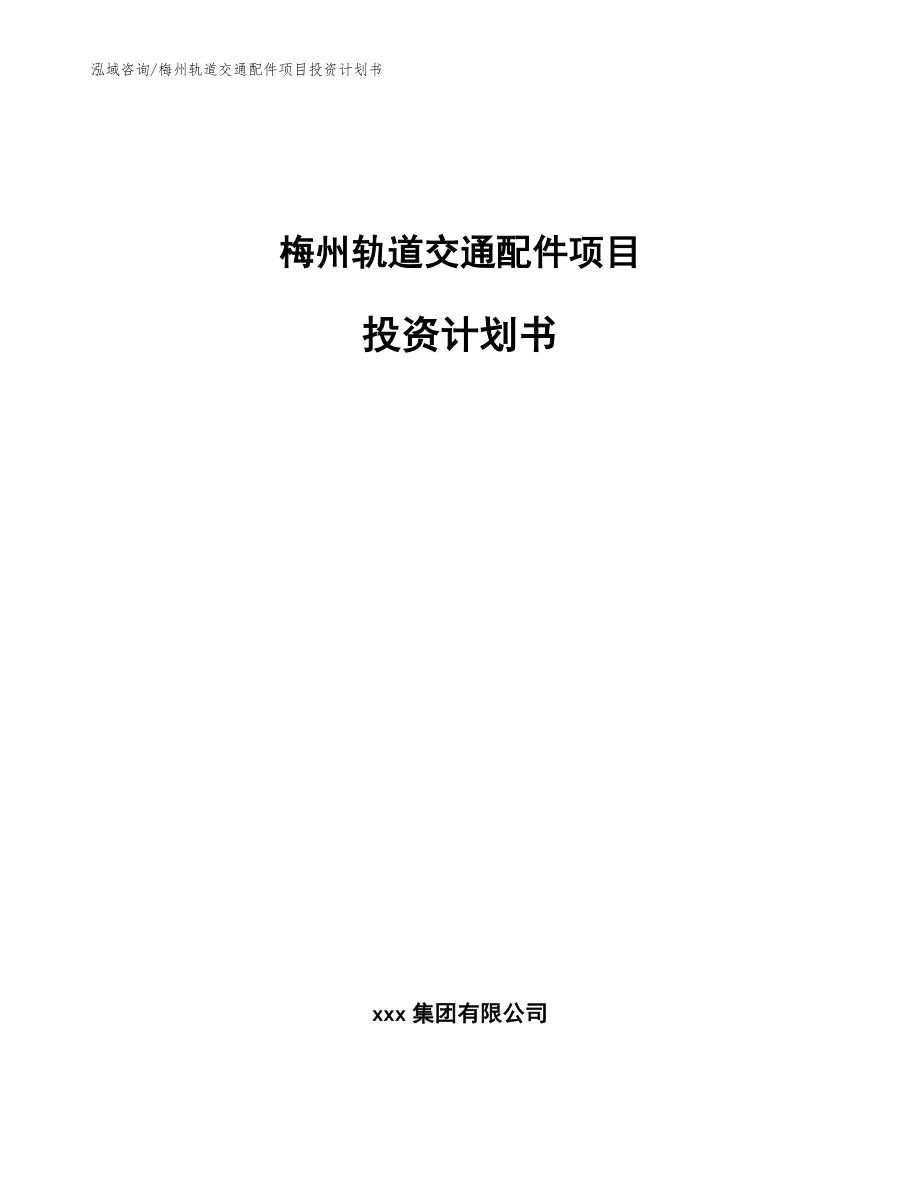 泓域咨询/梅州轨道交通配件项目投资计划书

梅州轨道交通配件项目

投资计划书

xxx 集团有限公司